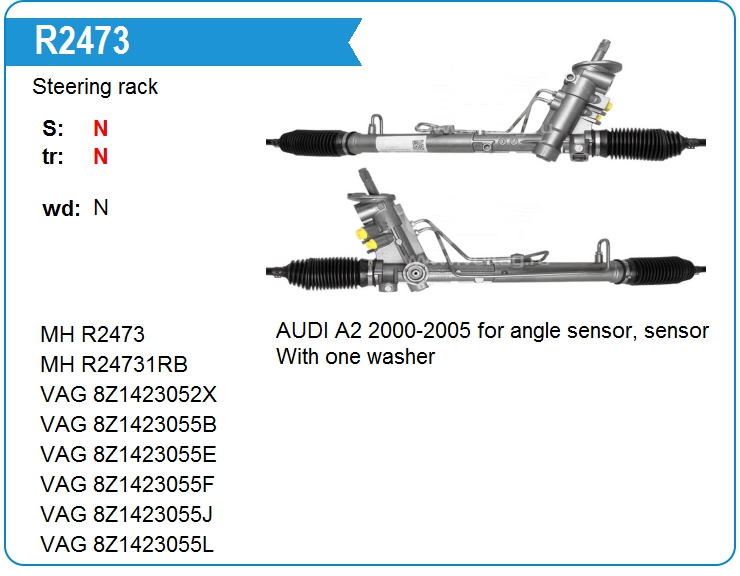 R2473

Steering rack

S: N
tr: N

wd: N

MH R2473
MH R24731RB
VAG 8Z1423052X
VAG 8Z1423055B
VAG 8Z1423055E
VAG 8Z1423055F
VAG 8Z1423055J
VAG 8Z1423055L

AUDI A2 2000-2005 for angle sensor, sensor
With one washer